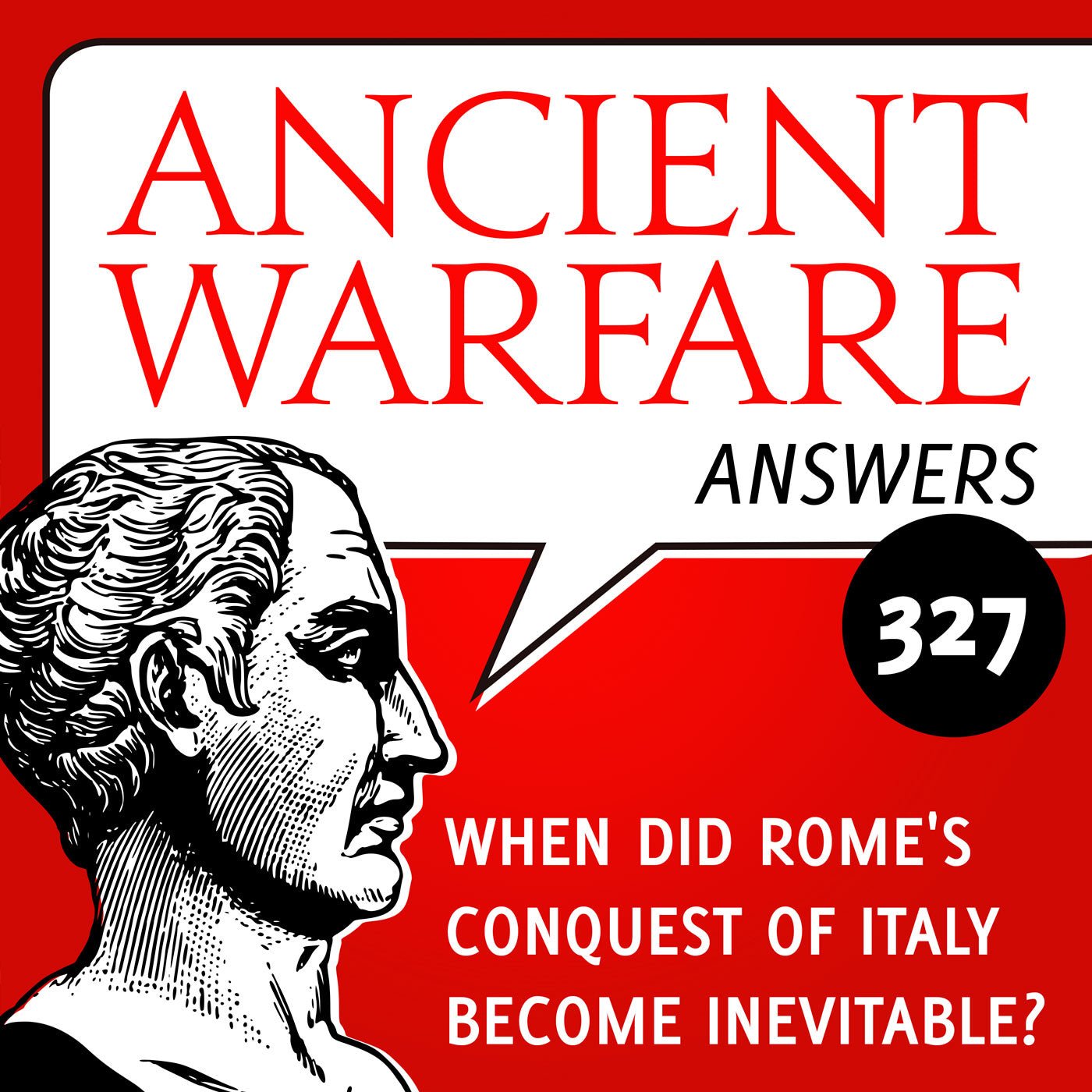 ANCIENT WARFARE

ANSWERS

327

WHEN DID ROME'S CONQUEST OF ITALY BECOME INEVITABLE?